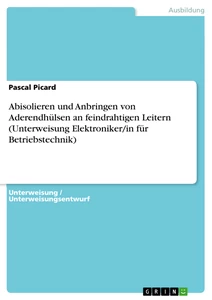 Ausbildung

Pascal Picard

Abisolieren und Anbringen von Aderendhülsen an feindrahtigen Leitern (Unterweisung Elektroniker/in für Betriebstechnik)

Unterweisung / Unterweisungsentwurf

GRIN